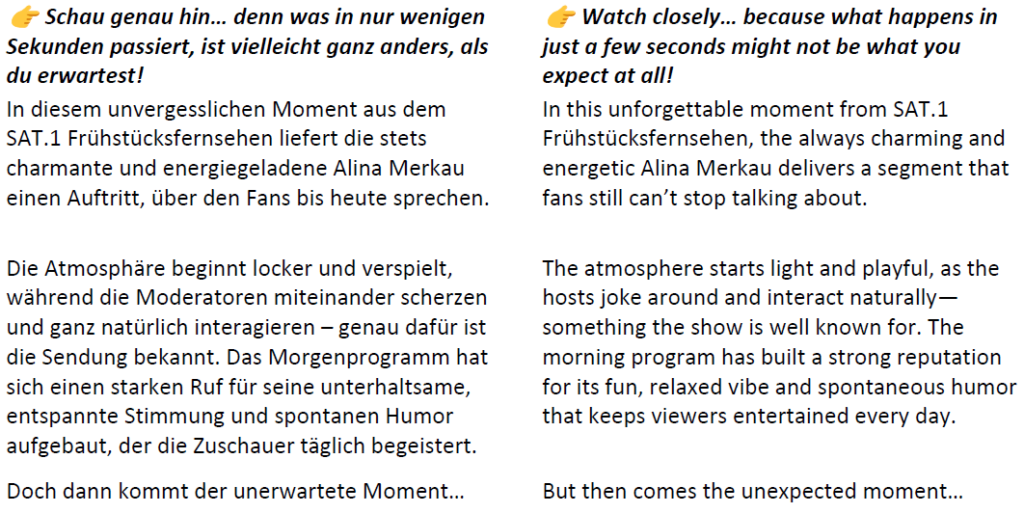 👉 Schau genau hin… denn was in nur wenigen Sekunden passiert, ist vielleicht ganz anders, als du erwartest!

In diesem unvergesslichen Moment aus dem SAT.1 Frühstücksfernsehen liefert die stets charmante und energiegeladene Alina Merkau einen Auftritt, über den Fans bis heute sprechen.

Die Atmosphäre beginnt locker und verspielt, während die Moderatoren miteinander scherzen und ganz natürlich interagieren – genau dafür ist die Sendung bekannt. Das Morgenprogramm hat sich einen starken Ruf für seine unterhaltsame, entspannte Stimmung und spontanen Humor aufgebaut, der die Zuschauer täglich begeistert.

Doch dann kommt der unerwartete Moment…

👉 Watch closely… because what happens in just a few seconds might not be what you expect at all!

In this unforgettable moment from SAT.1 Frühstücksfernsehen, the always charming and energetic Alina Merkau delivers a segment that fans still can't stop talking about.

The atmosphere starts light and playful, as the hosts joke around and interact naturally—something the show is well known for. The morning program has built a strong reputation for its fun, relaxed vibe and spontaneous humor that keeps viewers entertained every day.

But then comes the unexpected moment…